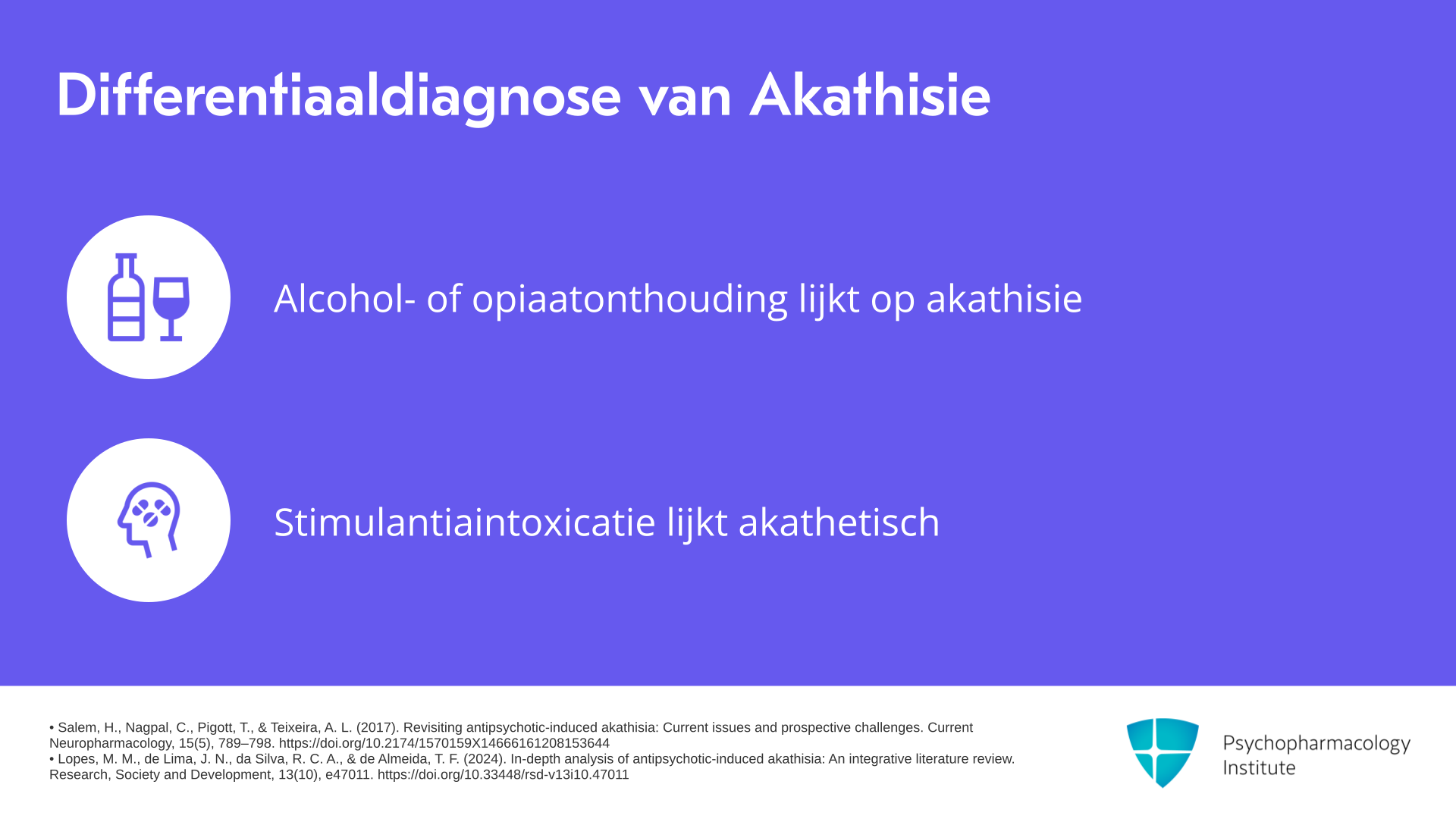 Differentiaaldiagnose van Akathisie

Alcohol- of opiaatonthouding lijkt op akathisie

Stimulantiaintoxicatie lijkt akathetisch

• Salem, H., Nagpal, C., Pigott, T., & Teixeira, A. L. (2017). Revisiting antipsychotic-induced akathisia: Current issues and prospective challenges. Current Neuropharmacology, 15(5), 789–798. https://doi.org/10.2174/1570159X14666161208153644
• Lopes, M. M., de Lima, J. N., da Silva, R. C. A., & de Almeida, T. F. (2024). In-depth analysis of antipsychotic-induced akathisia: An integrative literature review. Research, Society and Development, 13(10), e47011. https://doi.org/10.33448/rsd-v13i10.47011

Psychopharmacology Institute